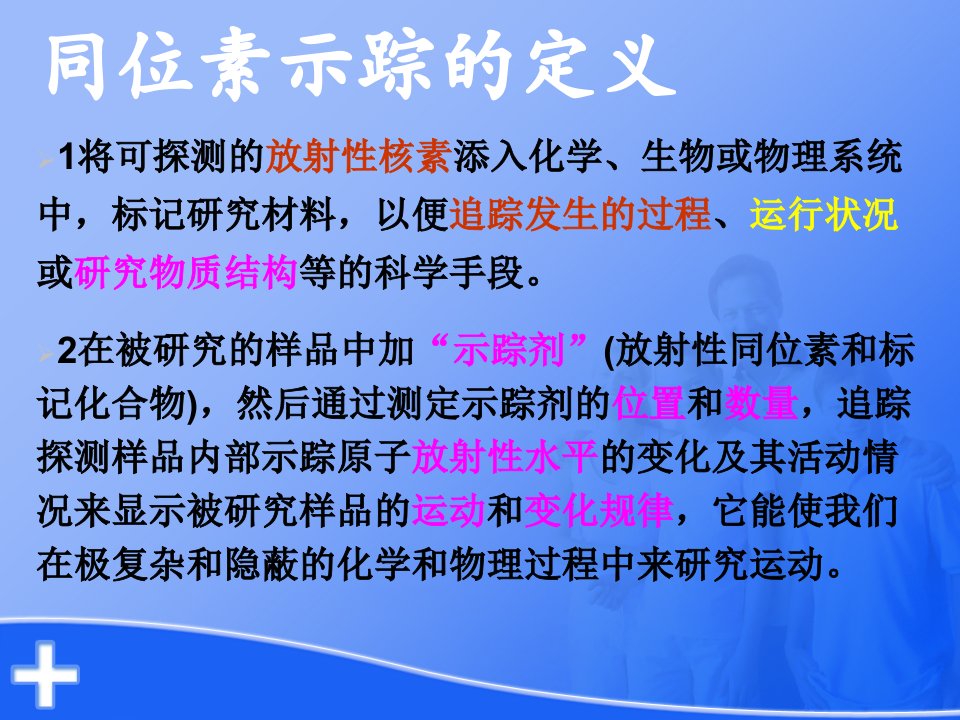 同位素示踪的定义

1将可探测的放射性核素添入化学、生物或物理系统中，标记研究材料，以便追踪发生的过程、运行状况或研究物质结构等的科学手段。

2在被研究的样品中加“示踪剂”(放射性同位素和标记化合物)，然后通过测定示踪剂的位置和数量，追踪探测样品内部示踪原子放射性水平的变化及其活动情况来显示被研究样品的运动和变化规律，它能使我们在极复杂和隐蔽的化学和物理过程中来研究运动。